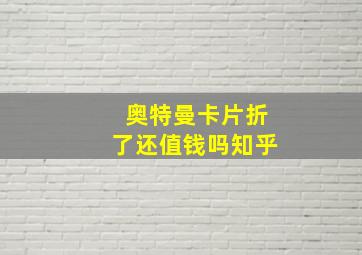 奥特曼卡片折了还值钱吗知乎